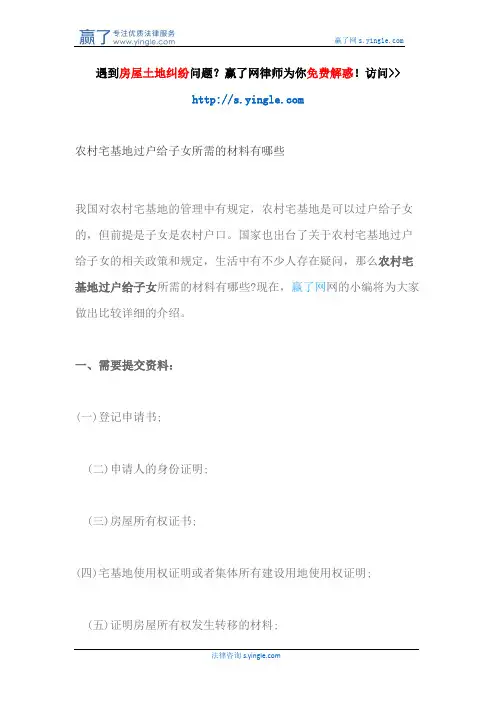 赢了 专注优质法律服务 www.yingle.com

赢了网 s.yingle.com

遇到房屋土地纠纷问题？赢了网律师为你免费解惑！访问>>

http://s.yingle.com

农村宅基地过户给子女所需的材料有哪些

我国对农村宅基地的管理中有规定，农村宅基地是可以过户给子女的，但前提是子女是农村户口。国家也出台了关于农村宅基地过户给子女的相关政策和规定，生活中有不少人存在疑问，那么农村宅基地过户给子女所需的材料有哪些?现在，赢了网网的小编将为大家做出比较详细的介绍。

一、需要提交资料：

(一)登记申请书；

(二)申请人的身份证明；

(三)房屋所有权证书；

(四)宅基地使用权证明或者集体所有建设用地使用权证明；

(五)证明房屋所有权发生转移的材料；

法律咨询 s.yingle.com